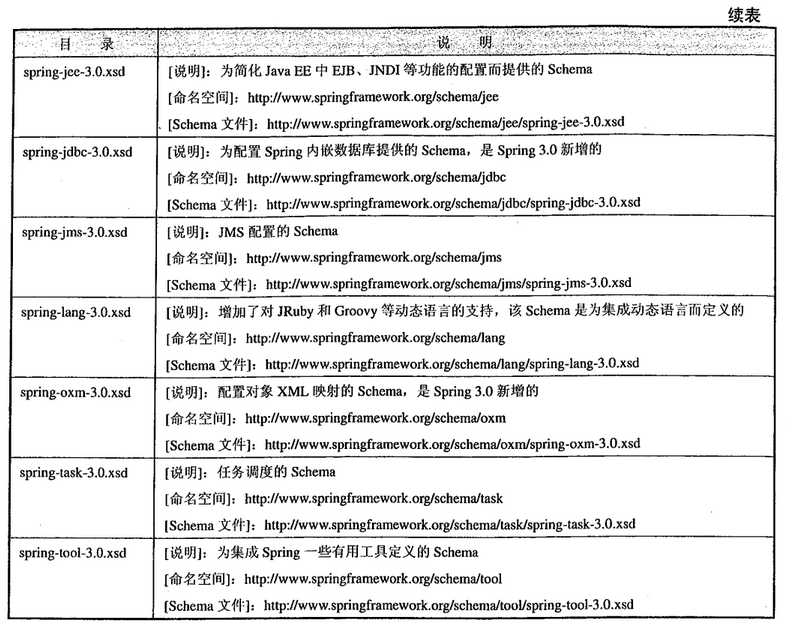 续表

| 目 录 | 说 明 |
|---|---|
| spring-jee-3.0.xsd | [说明]：为简化 Java EE 中 EJB、JNDI 等功能的配置而提供的 Schema<br>[命名空间]：http://www.springframework.org/schema/jee<br>[Schema 文件]：http://www.springframework.org/schema/jee/spring-jee-3.0.xsd |
| spring-jdbc-3.0.xsd | [说明]：为配置 Spring 内嵌数据库提供的 Schema，是 Spring 3.0 新增的<br>[命名空间]：http://www.springframework.org/schema/jdbc<br>[Schema 文件]：http://www.springframework.org/schema/jdbc/spring-jdbc-3.0.xsd |
| spring-jms-3.0.xsd | [说明]：JMS 配置的 Schema<br>[命名空间]：http://www.springframework.org/schema/jms<br>[Schema 文件]：http://www.springframework.org/schema/jms/spring-jms-3.0.xsd |
| spring-lang-3.0.xsd | [说明]：增加了对 JRuby 和 Groovy 等动态语言的支持，该 Schema 是为集成动态语言而定义的<br>[命名空间]：http://www.springframework.org/schema/lang<br>[Schema 文件]：http://www.springframework.org/schema/lang/spring-lang-3.0.xsd |
| spring-oxm-3.0.xsd | [说明]：配置对象 XML 映射的 Schema，是 Spring 3.0 新增的<br>[命名空间]：http://www.springframework.org/schema/oxm<br>[Schema 文件]：http://www.springframework.org/schema/oxm/spring-oxm-3.0.xsd |
| spring-task-3.0.xsd | [说明]：任务调度的 Schema<br>[命名空间]：http://www.springframework.org/schema/task<br>[Schema 文件]：http://www.springframework.org/schema/task/spring-task-3.0.xsd |
| spring-tool-3.0.xsd | [说明]：为集成 Spring 一些有用工具定义的 Schema<br>[命名空间]：http://www.springframework.org/schema/tool<br>[Schema 文件]：http://www.springframework.org/schema/tool/spring-tool-3.0.xsd |